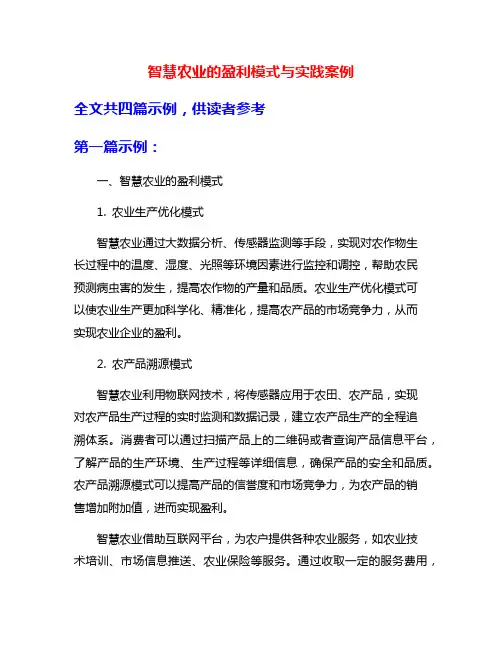 智慧农业的盈利模式与实践案例

全文共四篇示例，供读者参考

第一篇示例：

一、智慧农业的盈利模式

1. 农业生产优化模式

智慧农业通过大数据分析、传感器监测等手段，实现对农作物生长过程中的温度、湿度、光照等环境因素进行监控和调控，帮助农民预测病虫害的发生，提高农作物的产量和品质。农业生产优化模式可以使农业生产更加科学化、精准化，提高农产品的市场竞争力，从而实现农业企业的盈利。

2. 农产品溯源模式

智慧农业利用物联网技术，将传感器应用于农田、农产品，实现对农产品生产过程的实时监测和数据记录，建立农产品生产的全程追溯体系。消费者可以通过扫描产品上的二维码或者查询产品信息平台，了解产品的生产环境、生产过程等详细信息，确保产品的安全和品质。农产品溯源模式可以提高产品的信誉度和市场竞争力，为农产品的销售增加附加值，进而实现盈利。

智慧农业借助互联网平台，为农户提供各种农业服务，如农业技术培训、市场信息推送、农业保险等服务。通过收取一定的服务费用，